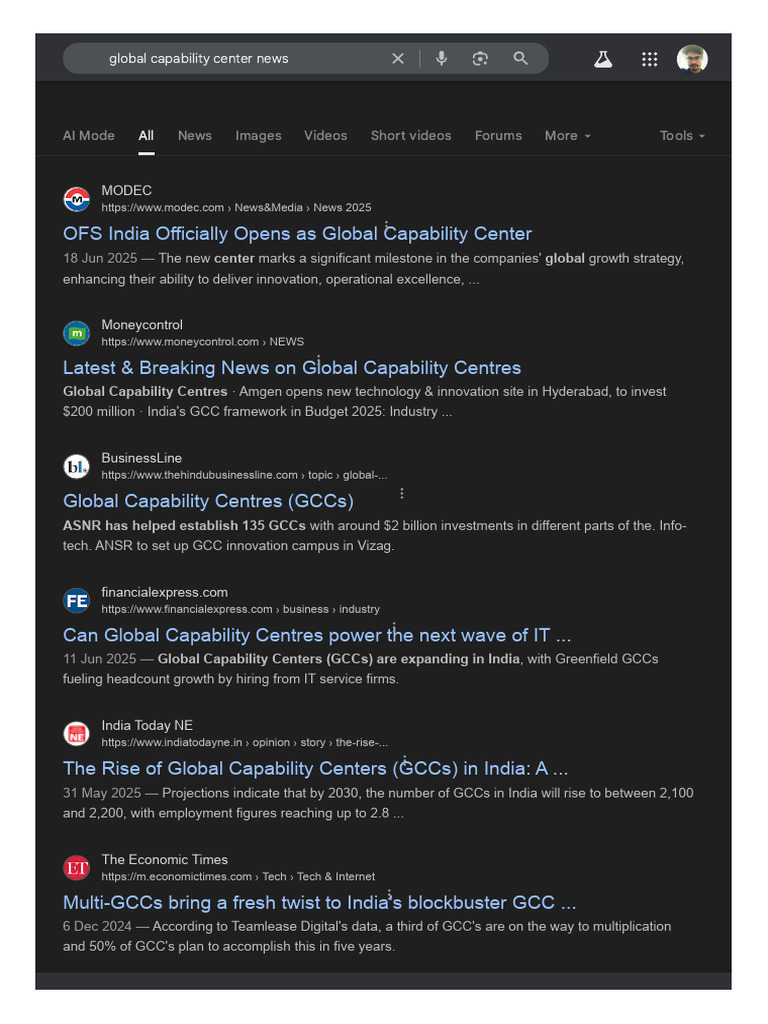 global capability center news

AI Mode All News Images Videos Short videos Forums More Tools

MODEC
https://www.modec.com › News&Media › News 2025
OFS India Officially Opens as Global Capability Center
18 Jun 2025 — The new center marks a significant milestone in the companies' global growth strategy, enhancing their ability to deliver innovation, operational excellence, ...

Moneycontrol
https://www.moneycontrol.com › NEWS
Latest & Breaking News on Global Capability Centres
Global Capability Centres · Amgen opens new technology & innovation site in Hyderabad, to invest $200 million · India's GCC framework in Budget 2025: Industry ...

BusinessLine
https://www.thehindubusinessline.com › topic › global-...
Global Capability Centres (GCCs)
ASNR has helped establish 135 GCCs with around $2 billion investments in different parts of the. Info-tech. ANSR to set up GCC innovation campus in Vizag.

financialexpress.com
https://www.financialexpress.com › business › industry
Can Global Capability Centres power the next wave of IT ...
11 Jun 2025 — Global Capability Centers (GCCs) are expanding in India, with Greenfield GCCs fueling headcount growth by hiring from IT service firms.

India Today NE
https://www.indiatodayne.in › opinion › story › the-rise-...
The Rise of Global Capability Centers (GCCs) in India: A ...
31 May 2025 — Projections indicate that by 2030, the number of GCCs in India will rise to between 2,100 and 2,200, with employment figures reaching up to 2.8 ...

The Economic Times
https://m.economictimes.com › Tech › Tech & Internet
Multi-GCCs bring a fresh twist to India's blockbuster GCC ...
6 Dec 2024 — According to Teamlease Digital's data, a third of GCC's are on the way to multiplication and 50% of GCC's plan to accomplish this in five years.